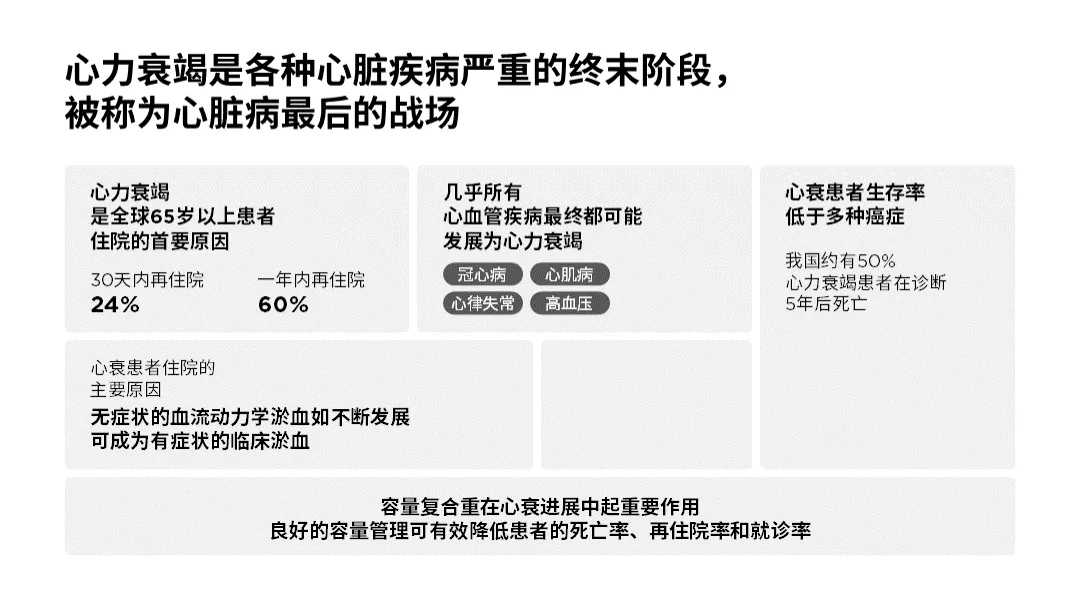 心力衰竭是各种心脏疾病严重的终末阶段，
被称为心脏病最后的战场

心力衰竭
是全球65岁以上患者
住院的首要原因

30天内再住院
24%

一年内再住院
60%

几乎所有
心血管疾病最终都可能
发展为心力衰竭

冠心病 心肌病
心律失常 高血压

心衰患者生存率
低于多种癌症

我国约有50%
心力衰竭患者在诊断
5年后死亡

心衰患者住院的
主要原因
无症状的血流动力学淤血如不断发展
可成为有症状的临床淤血

容量复合重在心衰进展中起重要作用
良好的容量管理可有效降低患者的死亡率、再住院率和就诊率